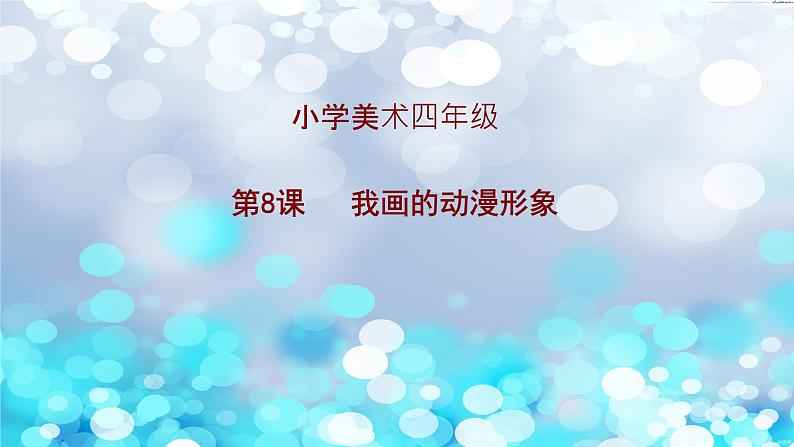 小学美术四年级

第8课　我画的动漫形象